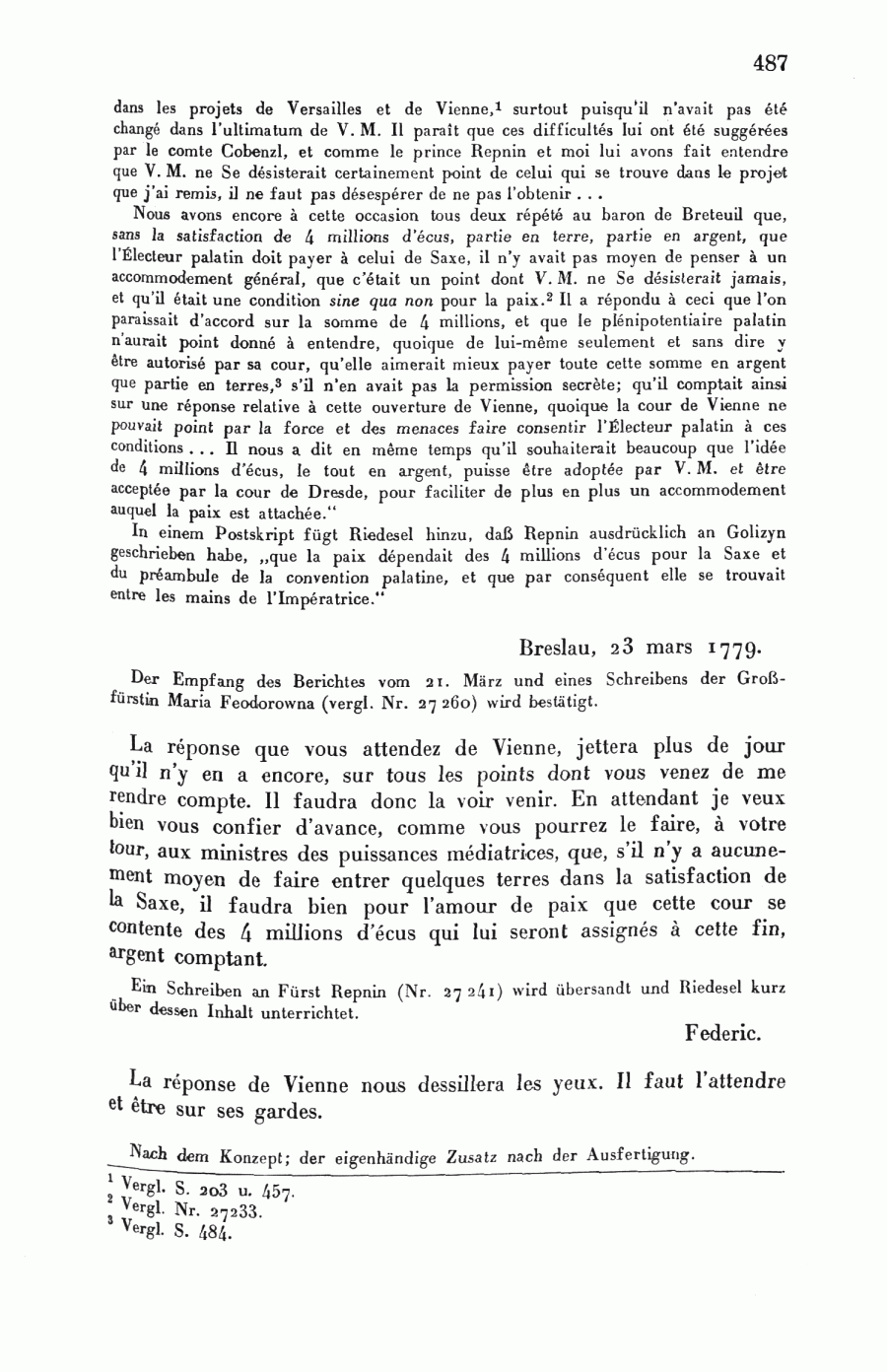 487

dans les projets de Versailles et de Vienne,$^1$ surtout puisqu'il n'avait pas été changé dans l'ultimatum de V. M. Il paraît que ces difficultés lui ont été suggérées par le comte Cobenzl, et comme le prince Repnin et moi lui avons fait entendre que V. M. ne Se désisterait certainement point de celui qui se trouve dans le projet que j'ai remis, il ne faut pas désespérer de ne pas l'obtenir . . .

Nous avons encore à cette occasion tous deux répété au baron de Breteuil que, sans la satisfaction de 4 millions d'écus, partie en terre, partie en argent, que l'Électeur palatin doit payer à celui de Saxe, il n'y avait pas moyen de penser à un accommodement général, que c'était un point dont V. M. ne Se désisterait jamais, et qu'il était une condition sine qua non pour la paix.$^2$ Il a répondu à ceci que l'on paraissait d'accord sur la somme de 4 millions, et que le plénipotentiaire palatin n'aurait point donné à entendre, quoique de lui-même seulement et sans dire y être autorisé par sa cour, qu'elle aimerait mieux payer toute cette somme en argent que partie en terres,$^3$ s'il n'en avait pas la permission secrète; qu'il comptait ainsi sur une réponse relative à cette ouverture de Vienne, quoique la cour de Vienne ne pouvait point par la force et des menaces faire consentir l'Électeur palatin à ces conditions . . . Il nous a dit en même temps qu'il souhaiterait beaucoup que l'idée de 4 millions d'écus, le tout en argent, puisse être adoptée par V. M. et être acceptée par la cour de Dresde, pour faciliter de plus en plus un accommodement auquel la paix est attachée."

In einem Postskript fügt Riedesel hinzu, daß Repnin ausdrücklich an Golizyn geschrieben habe, „que la paix dépendait des 4 millions d'écus pour la Saxe et du préambule de la convention palatine, et que par conséquent elle se trouvait entre les mains de l'Impératrice."

Breslau, 23 mars 1779.

Der Empfang des Berichtes vom 21. März und eines Schreibens der Großfürstin Maria Feodorowna (vergl. Nr. 27 260) wird bestätigt.

La réponse que vous attendez de Vienne, jettera plus de jour qu'il n'y en a encore, sur tous les points dont vous venez de me rendre compte. Il faudra donc la voir venir. En attendant je veux bien vous confier d'avance, comme vous pourrez le faire, à votre tour, aux ministres des puissances médiatrices, que, s'il n'y a aucunement moyen de faire entrer quelques terres dans la satisfaction de la Saxe, il faudra bien pour l'amour de paix que cette cour se contente des 4 millions d'écus qui lui seront assignés à cette fin, argent comptant.

Ein Schreiben an Fürst Repnin (Nr. 27 241) wird übersandt und Riedesel kurz über dessen Inhalt unterrichtet.

Federic.

La réponse de Vienne nous dessillera les yeux. Il faut l'attendre et être sur ses gardes.

Nach dem Konzept; der eigenhändige Zusatz nach der Ausfertigung.

$^1$ Vergl. S. 203 u. 457.
$^2$ Vergl. Nr. 27233.
$^3$ Vergl. S. 484.